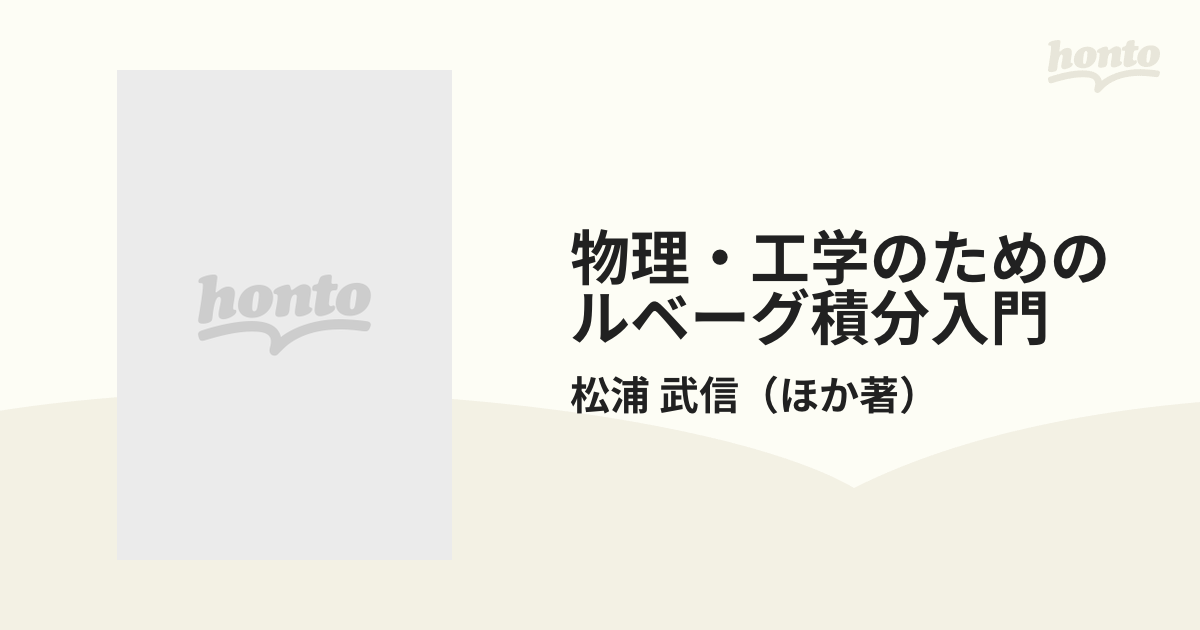 honto

honto

物理・工学のための
ルベーグ積分入門

松浦 武信（ほか著）